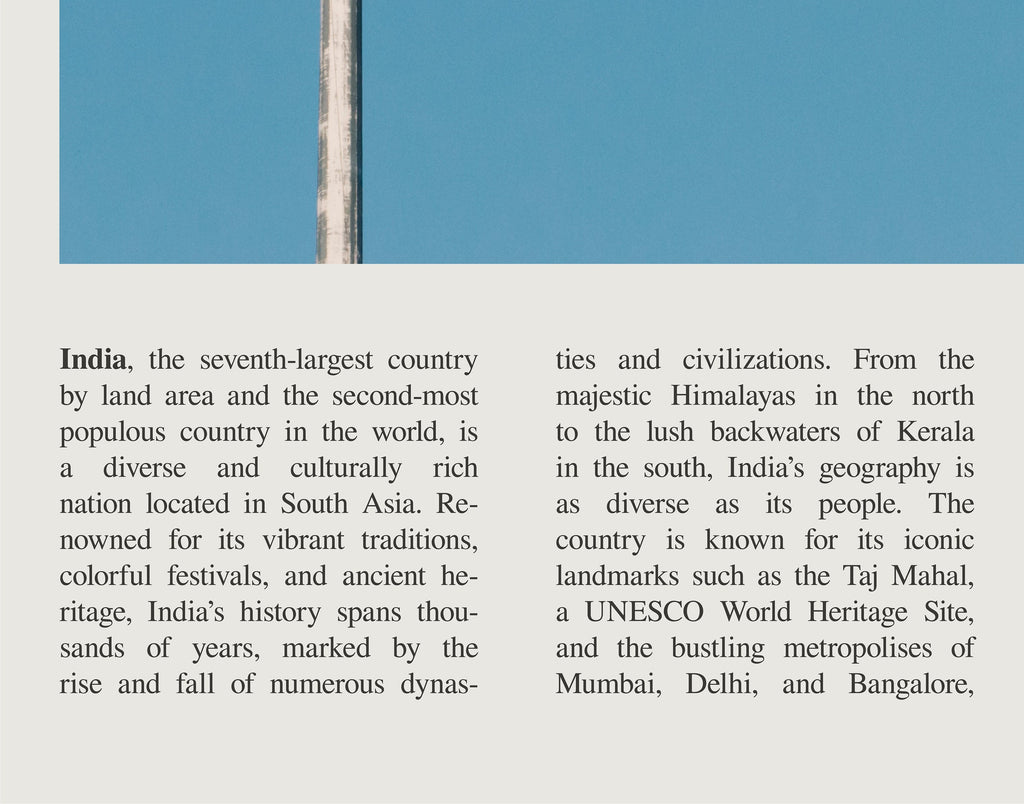 India, the seventh-largest country by land area and the second-most populous country in the world, is a diverse and culturally rich nation located in South Asia. Renowned for its vibrant traditions, colorful festivals, and ancient heritage, India's history spans thousands of years, marked by the rise and fall of numerous dynasties and civilizations. From the majestic Himalayas in the north to the lush backwaters of Kerala in the south, India's geography is as diverse as its people. The country is known for its iconic landmarks such as the Taj Mahal, a UNESCO World Heritage Site, and the bustling metropolises of Mumbai, Delhi, and Bangalore,